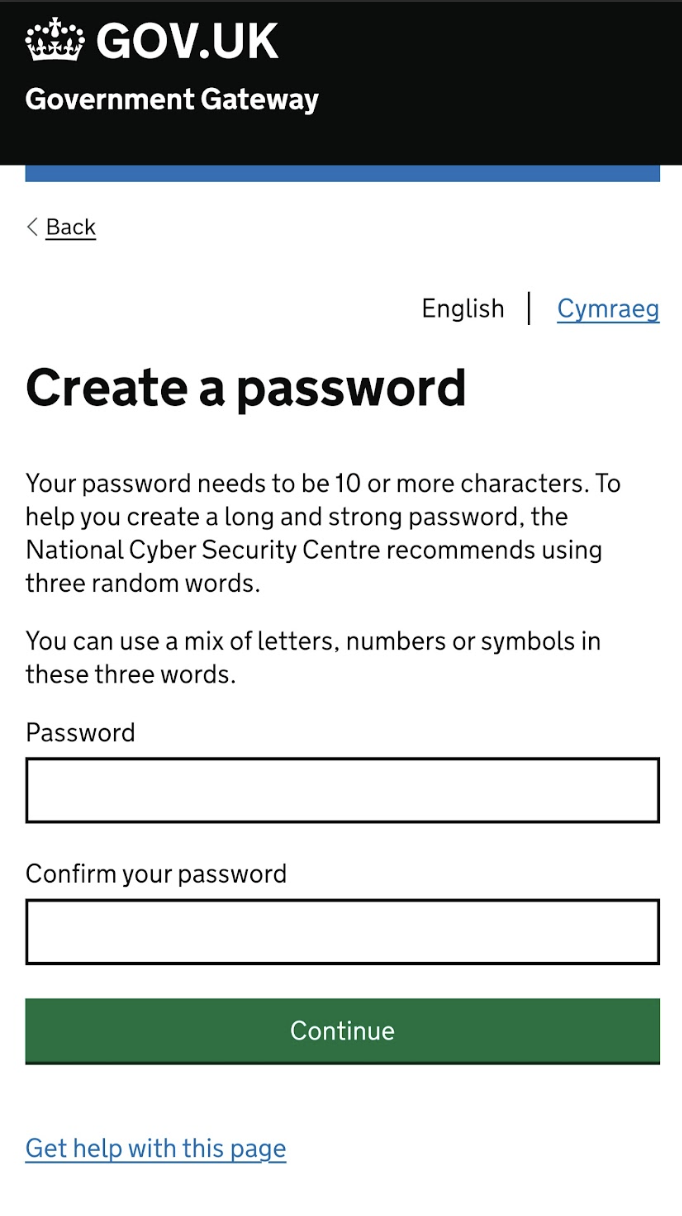 GOV.UK

Government Gateway

Back

English | Cymraeg

Create a password

Your password needs to be 10 or more characters. To help you create a long and strong password, the National Cyber Security Centre recommends using three random words.

You can use a mix of letters, numbers or symbols in these three words.

Password

Confirm your password

Continue

Get help with this page